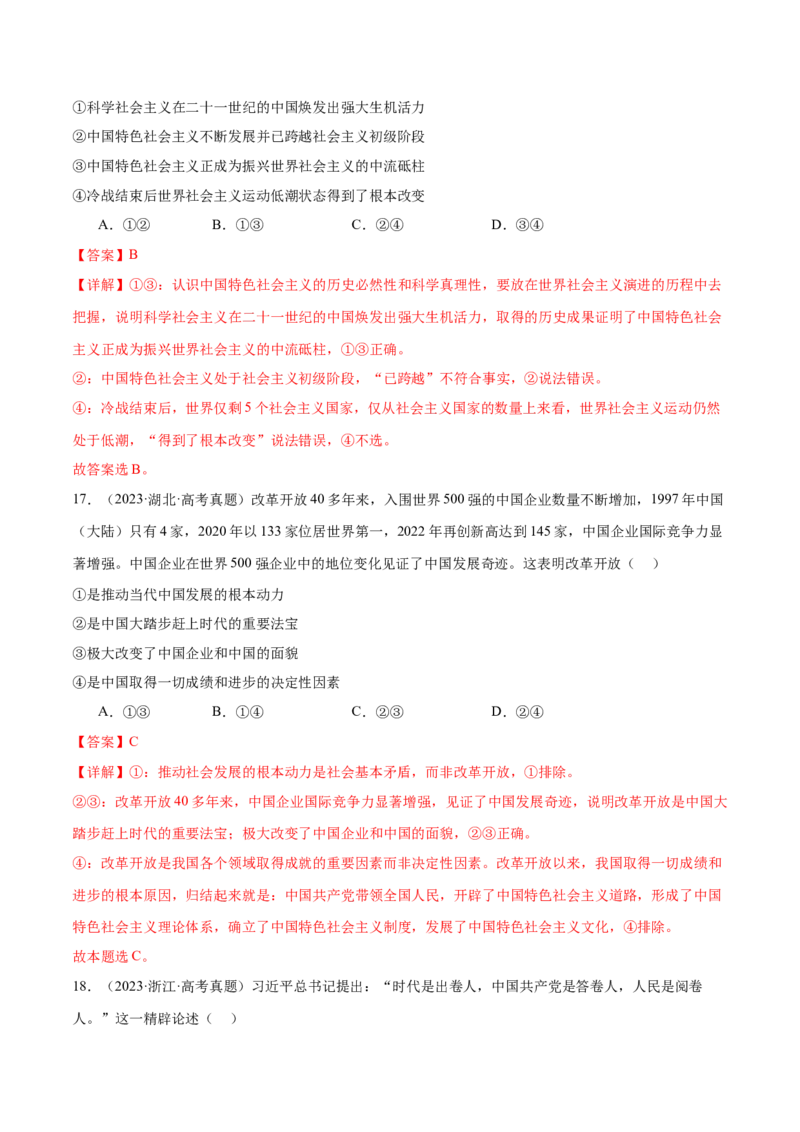 ①科学社会主义在二十一世纪的中国焕发出强大生机活力
②中国特色社会主义不断发展并已跨越社会主义初级阶段
③中国特色社会主义正成为振兴世界社会主义的中流砥柱
④冷战结束后世界社会主义运动低潮状态得到了根本改变

A．①②　　B．①③　　C．②④　　D．③④

【答案】B

【详解】①③：认识中国特色社会主义的历史必然性和科学真理性，要放在世界社会主义演进的历程中去把握，说明科学社会主义在二十一世纪的中国焕发出强大生机活力，取得的历史成果证明了中国特色社会主义正成为振兴世界社会主义的中流砥柱，①③正确。

②：中国特色社会主义处于社会主义初级阶段，“已跨越”不符合事实，②说法错误。

④：冷战结束后，世界仅剩5个社会主义国家，仅从社会主义国家的数量上来看，世界社会主义运动仍然处于低潮，“得到了根本改变”说法错误，④不选。

故答案选B。

17．（2023·湖北·高考真题）改革开放40多年来，入围世界500强的中国企业数量不断增加，1997年中国（大陆）只有4家，2020年以133家位居世界第一，2022年再创新高达到145家，中国企业国际竞争力显著增强。中国企业在世界500强企业中的地位变化见证了中国发展奇迹。这表明改革开放（　）

①是推动当代中国发展的根本动力
②是中国大踏步赶上时代的重要法宝
③极大改变了中国企业和中国的面貌
④是中国取得一切成绩和进步的决定性因素

A．①③　　B．①④　　C．②③　　D．②④

【答案】C

【详解】①：推动社会发展的根本动力是社会基本矛盾，而非改革开放，①排除。

②③：改革开放40多年来，中国企业国际竞争力显著增强，见证了中国发展奇迹，说明改革开放是中国大踏步赶上时代的重要法宝；极大改变了中国企业和中国的面貌，②③正确。

④：改革开放是我国各个领域取得成就的重要因素而非决定性因素。改革开放以来，我国取得一切成绩和进步的根本原因，归结起来就是：中国共产党带领全国人民，开辟了中国特色社会主义道路，形成了中国特色社会主义理论体系，确立了中国特色社会主义制度，发展了中国特色社会主义文化，④排除。

故本题选C。

18．（2023·浙江·高考真题）习近平总书记提出：“时代是出卷人，中国共产党是答卷人，人民是阅卷人。”这一精辟论述（　）